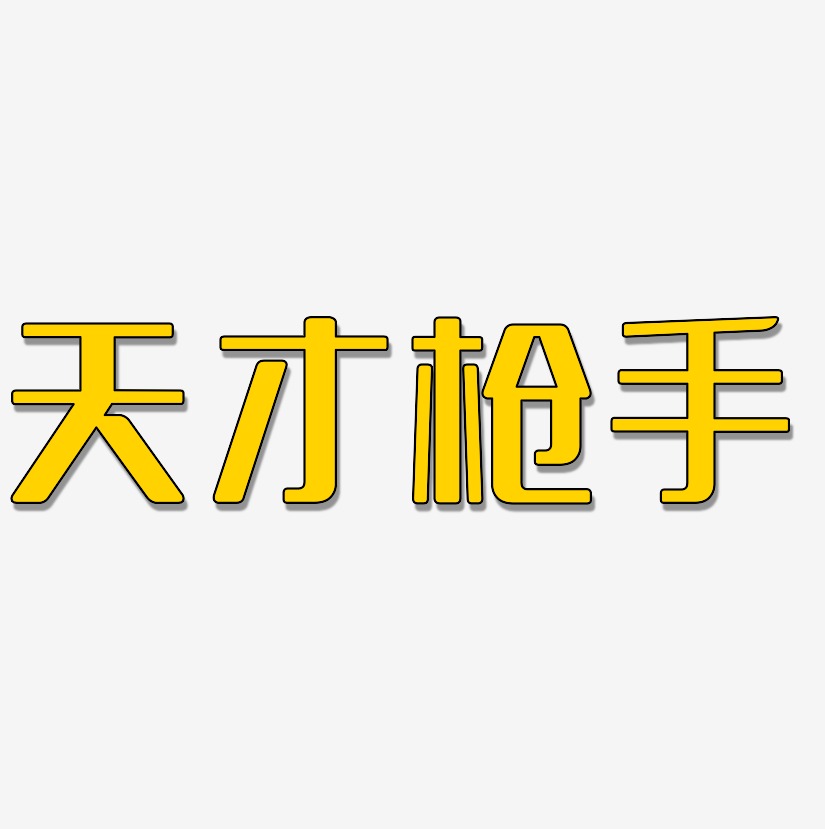 天才枪手